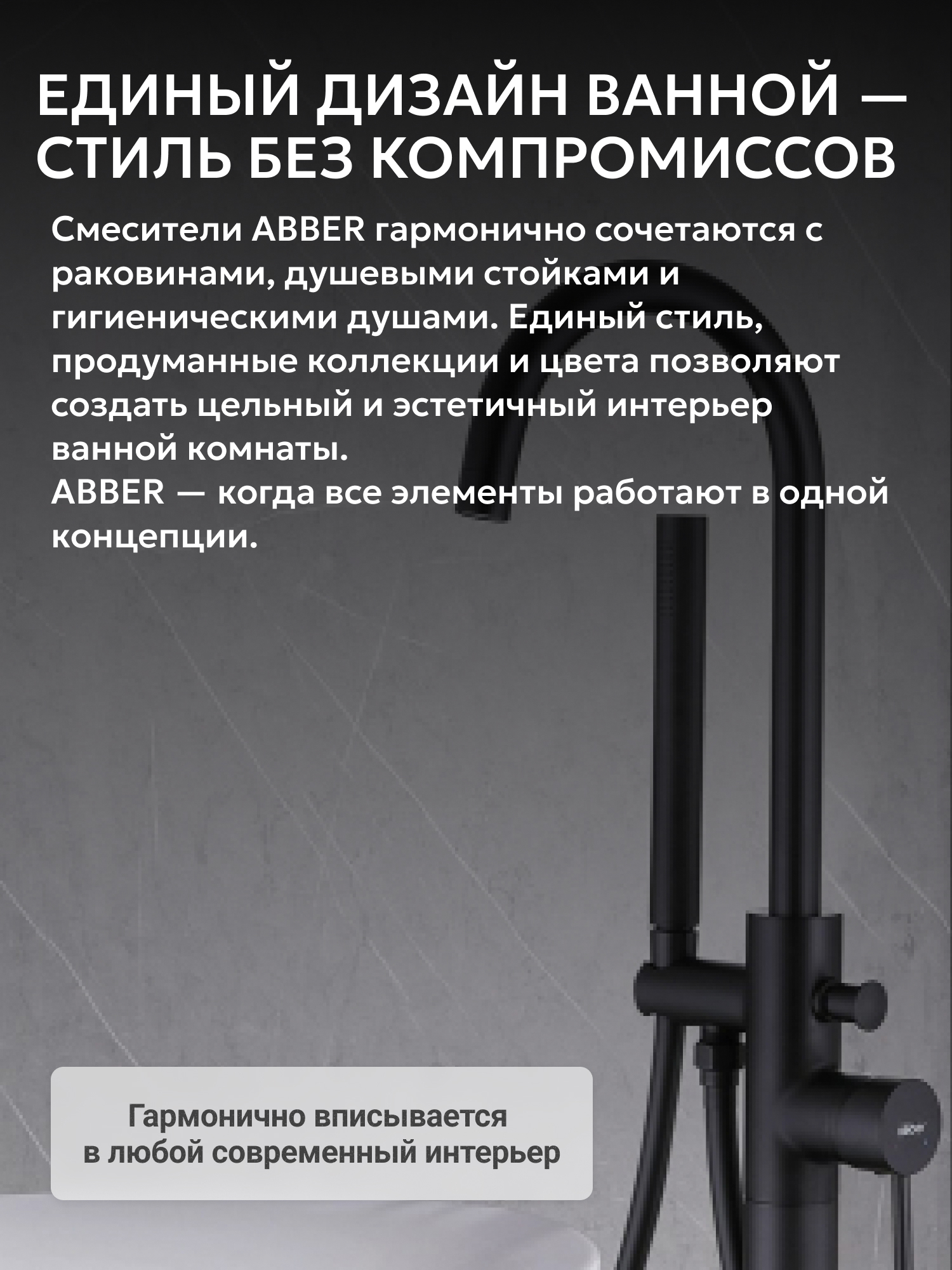 ЕДИНЫЙ ДИЗАЙН ВАННОЙ — СТИЛЬ БЕЗ КОМПРОМИССОВ

Смесители ABBER гармонично сочетаются с раковинами, душевыми стойками и гигиеническими душами. Единый стиль, продуманные коллекции и цвета позволяют создать цельный и эстетичный интерьер ванной комнаты.
ABBER — когда все элементы работают в одной концепции.

Гармонично вписывается в любой современный интерьер